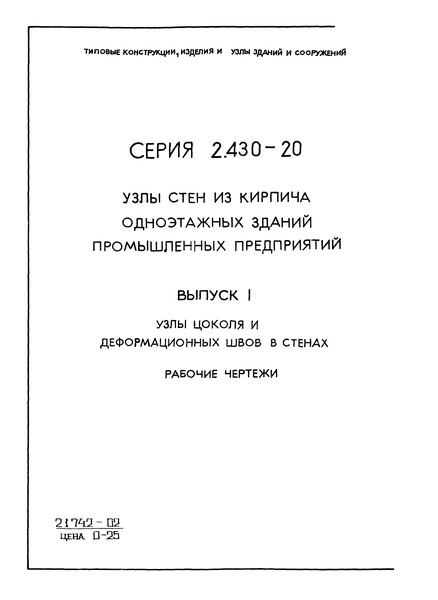 ТИПОВЫЕ КОНСТРУКЦИИ, ИЗДЕЛИЯ И УЗЛЫ ЗДАНИЙ И СООРУЖЕНИЙ

СЕРИЯ 2.430-20

УЗЛЫ СТЕН ИЗ КИРПИЧА ОДНОЭТАЖНЫХ ЗДАНИЙ ПРОМЫШЛЕННЫХ ПРЕДПРИЯТИЙ

ВЫПУСК I

УЗЛЫ ЦОКОЛЯ И ДЕФОРМАЦИОННЫХ ШВОВ В СТЕНАХ

РАБОЧИЕ ЧЕРТЕЖИ

21742-02
ЦЕНА 0-25